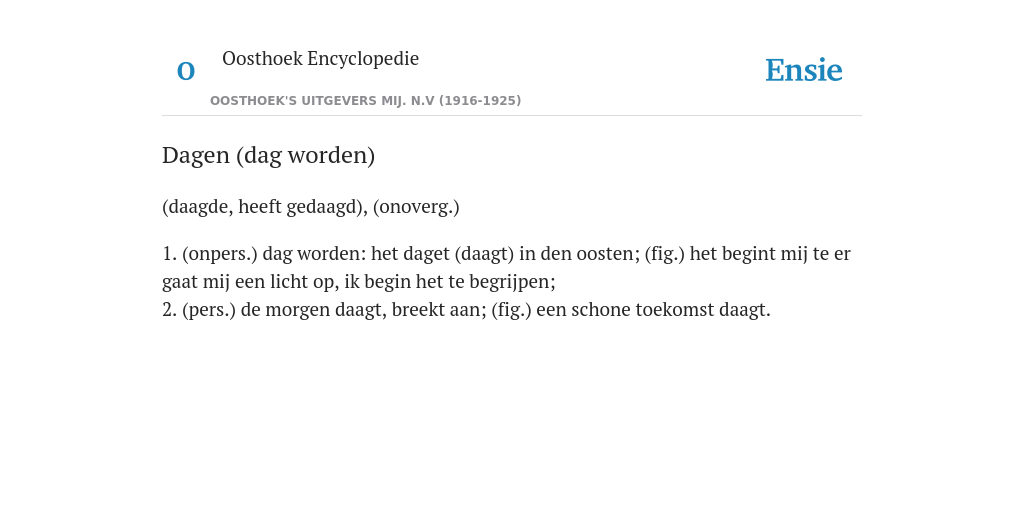 O

Oosthoek Encyclopedie

OOSTHOEK'S UITGEVERS MIJ. N.V (1916-1925)

Ensie

Dagen (dag worden)

(daagde, heeft gedaagd), (onoverg.)

1. (onpers.) dag worden: het daget (daagt) in den oosten; (fig.) het begint mij te er gaat mij een licht op, ik begin het te begrijpen;
2. (pers.) de morgen daagt, breekt aan; (fig.) een schone toekomst daagt.